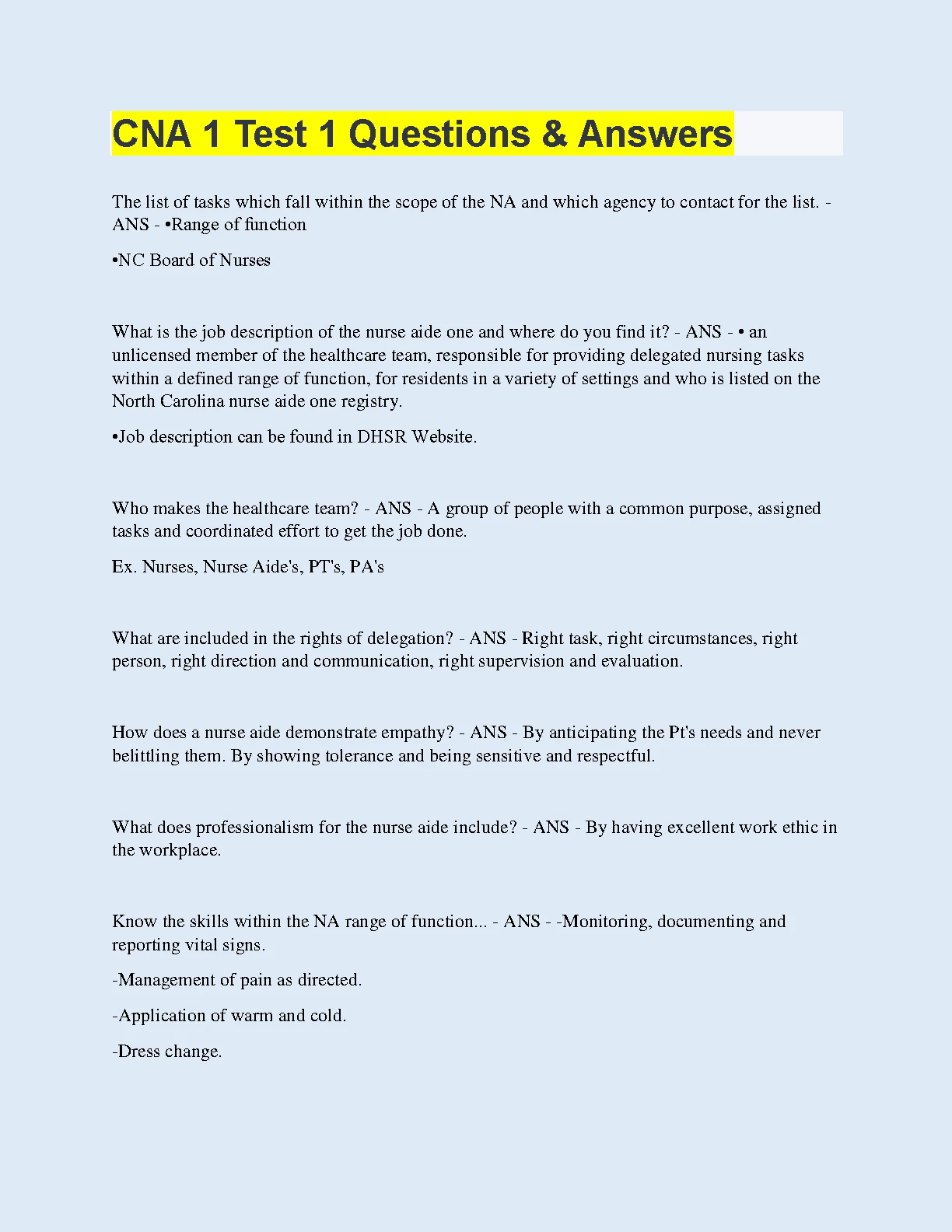 CNA 1 Test 1 Questions & Answers

The list of tasks which fall within the scope of the NA and which agency to contact for the list. - ANS - •Range of function

•NC Board of Nurses

What is the job description of the nurse aide one and where do you find it? - ANS - • an unlicensed member of the healthcare team, responsible for providing delegated nursing tasks within a defined range of function, for residents in a variety of settings and who is listed on the North Carolina nurse aide one registry.

•Job description can be found in DHSR Website.

Who makes the healthcare team? - ANS - A group of people with a common purpose, assigned tasks and coordinated effort to get the job done.

Ex. Nurses, Nurse Aide's, PT's, PA's

What are included in the rights of delegation? - ANS - Right task, right circumstances, right person, right direction and communication, right supervision and evaluation.

How does a nurse aide demonstrate empathy? - ANS - By anticipating the Pt's needs and never belittling them. By showing tolerance and being sensitive and respectful.

What does professionalism for the nurse aide include? - ANS - By having excellent work ethic in the workplace.

Know the skills within the NA range of function... - ANS - -Monitoring, documenting and reporting vital signs.

-Management of pain as directed.

-Application of warm and cold.

-Dress change.